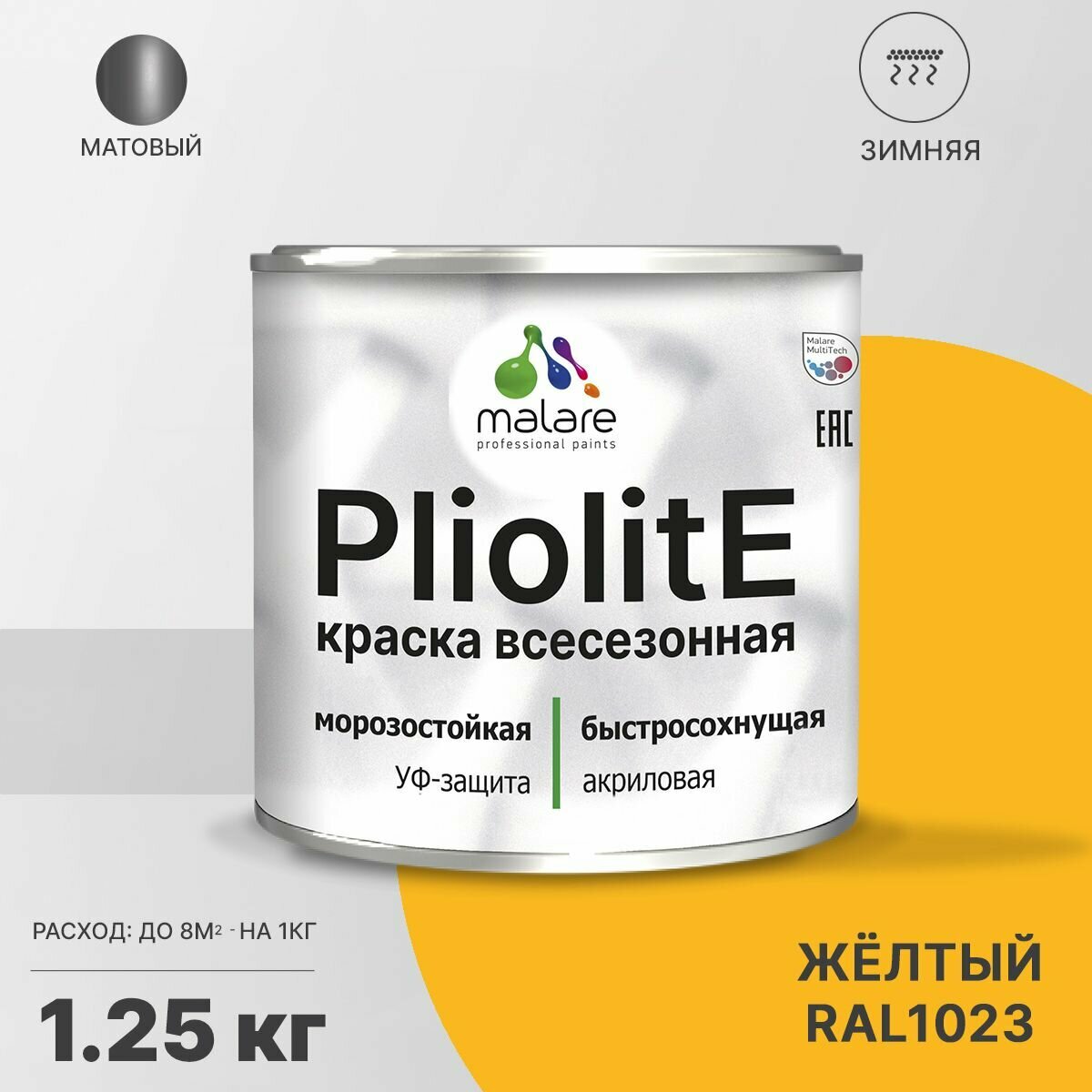 МАТОВЫЙ

ЗИМНЯЯ

Malare MultiTech

malare
professional paints

EAC

PliolitE
краска всесезонная

морозостойкая
УФ-защита

быстросохнущая
акриловая

РАСХОД: ДО 8М$^2$ - НА 1КГ

1.25 кг

ЖЁЛТЫЙ
RAL1023